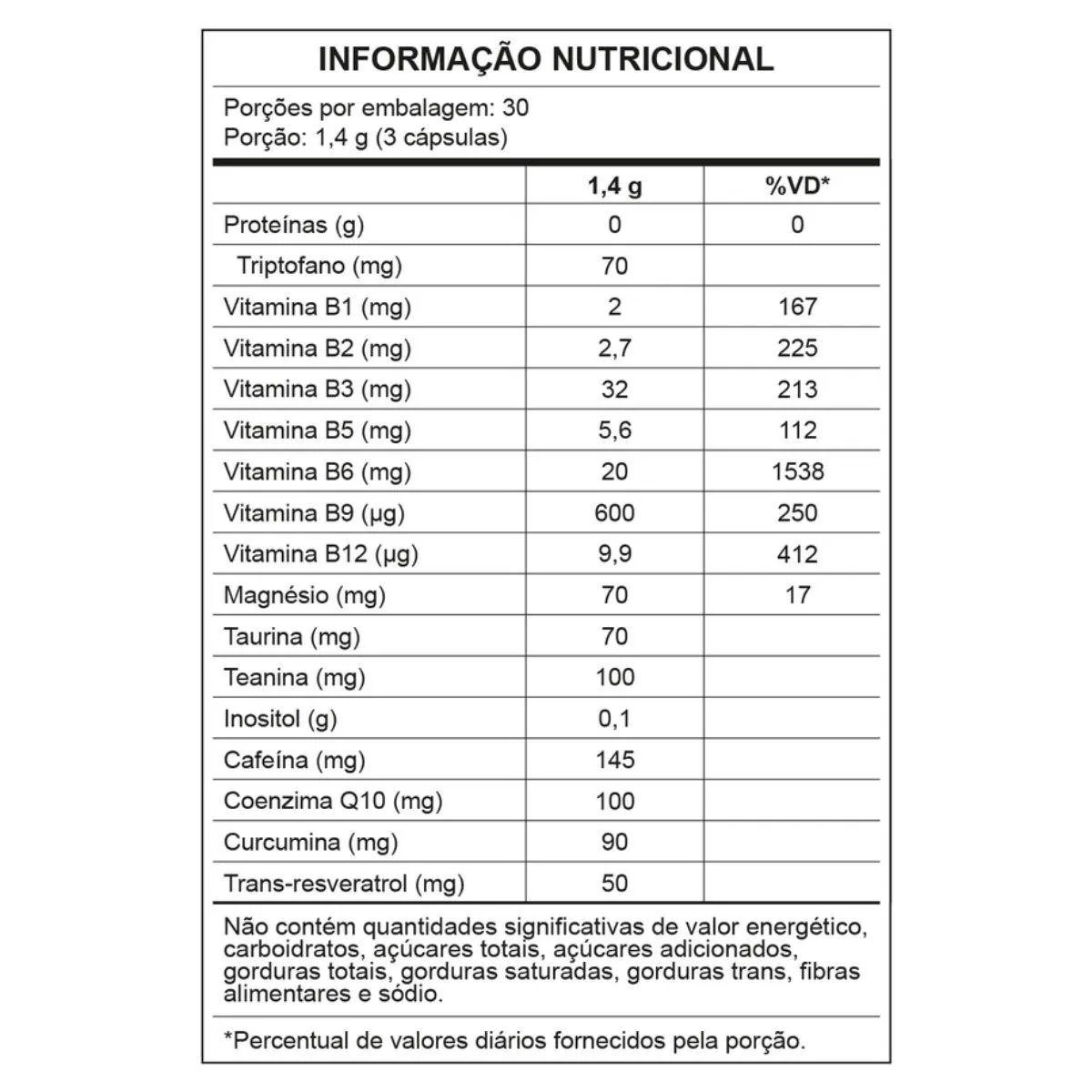 INFORMAÇÃO NUTRICIONAL

Porções por embalagem: 30
Porção: 1,4 g (3 cápsulas)

| | 1,4 g | %VD* |
|---|---|---|
| Proteínas (g) | 0 | 0 |
| Triptofano (mg) | 70 | |
| Vitamina B1 (mg) | 2 | 167 |
| Vitamina B2 (mg) | 2,7 | 225 |
| Vitamina B3 (mg) | 32 | 213 |
| Vitamina B5 (mg) | 5,6 | 112 |
| Vitamina B6 (mg) | 20 | 1538 |
| Vitamina B9 (µg) | 600 | 250 |
| Vitamina B12 (µg) | 9,9 | 412 |
| Magnésio (mg) | 70 | 17 |
| Taurina (mg) | 70 | |
| Teanina (mg) | 100 | |
| Inositol (g) | 0,1 | |
| Cafeína (mg) | 145 | |
| Coenzima Q10 (mg) | 100 | |
| Curcumina (mg) | 90 | |
| Trans-resveratrol (mg) | 50 | |

Não contém quantidades significativas de valor energético, carboidratos, açúcares totais, açúcares adicionados, gorduras totais, gorduras saturadas, gorduras trans, fibras alimentares e sódio.

*Percentual de valores diários fornecidos pela porção.